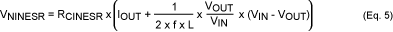 $V_{NINESR} = R_{CINESR} \times \left( I_{OUT} + \frac{1}{2 \times f \times L} \times \frac{V_{OUT}}{V_{IN}} \times (V_{IN} - V_{OUT}) \right)$ (Eq. 5)